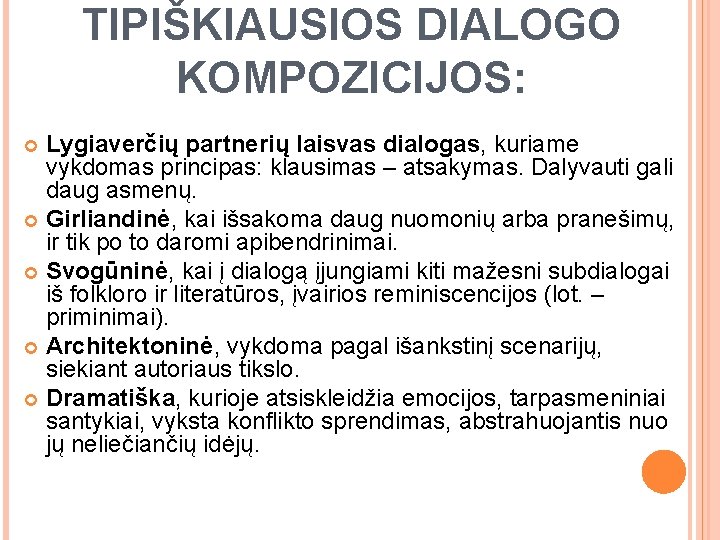 TIPIŠKIAUSIOS DIALOGO KOMPOZICIJOS:

Lygiaverčių partnerių laisvas dialogas, kuriame vykdomas principas: klausimas – atsakymas. Dalyvauti gali daug asmenų.

Girliandinė, kai išsakoma daug nuomonių arba pranešimų, ir tik po to daromi apibendrinimai.

Svogūninė, kai į dialogą įjungiami kiti mažesni subdialogai iš folkloro ir literatūros, įvairios reminiscencijos (lot. – priminimai).

Architektoninė, vykdoma pagal išankstinį scenarijų, siekiant autoriaus tikslo.

Dramatiška, kurioje atsiskleidžia emocijos, tarpasmeniniai santykiai, vyksta konflikto sprendimas, abstrahuojantis nuo jų neliečiančių idėjų.